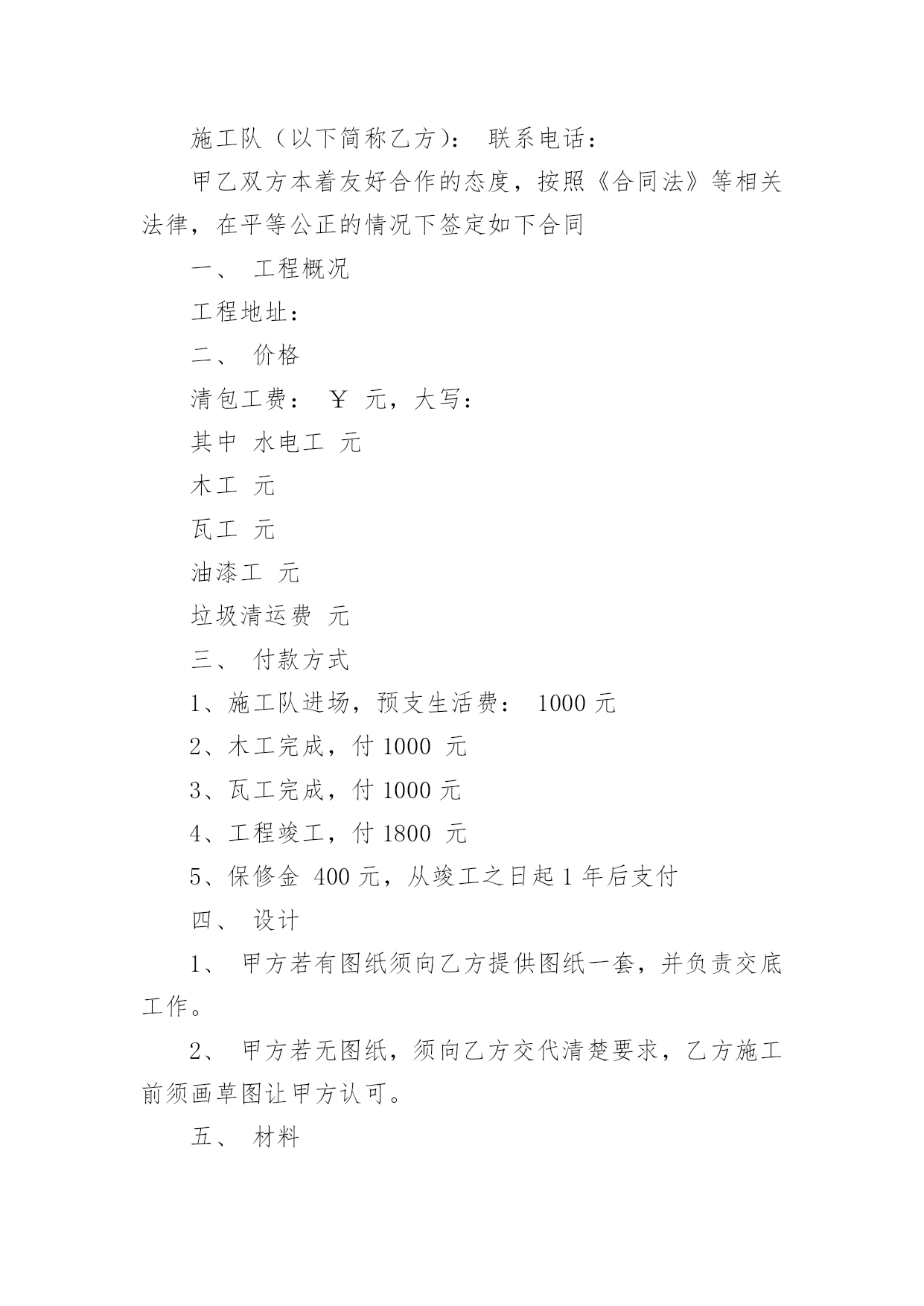 施工队（以下简称乙方）： 联系电话：

甲乙双方本着友好合作的态度，按照《合同法》等相关法律，在平等公正的情况下签定如下合同

一、 工程概况

工程地址：

二、 价格

清包工费： ￥ 元，大写：

其中 水电工 元

木工 元

瓦工 元

油漆工 元

垃圾清运费 元

三、 付款方式

1、施工队进场，预支生活费： 1000 元

2、木工完成，付 1000 元

3、瓦工完成，付 1000 元

4、工程竣工，付 1800 元

5、保修金 400 元，从竣工之日起 1 年后支付

四、 设计

1、 甲方若有图纸须向乙方提供图纸一套，并负责交底工作。

2、 甲方若无图纸，须向乙方交代清楚要求，乙方施工前须画草图让甲方认可。

五、 材料